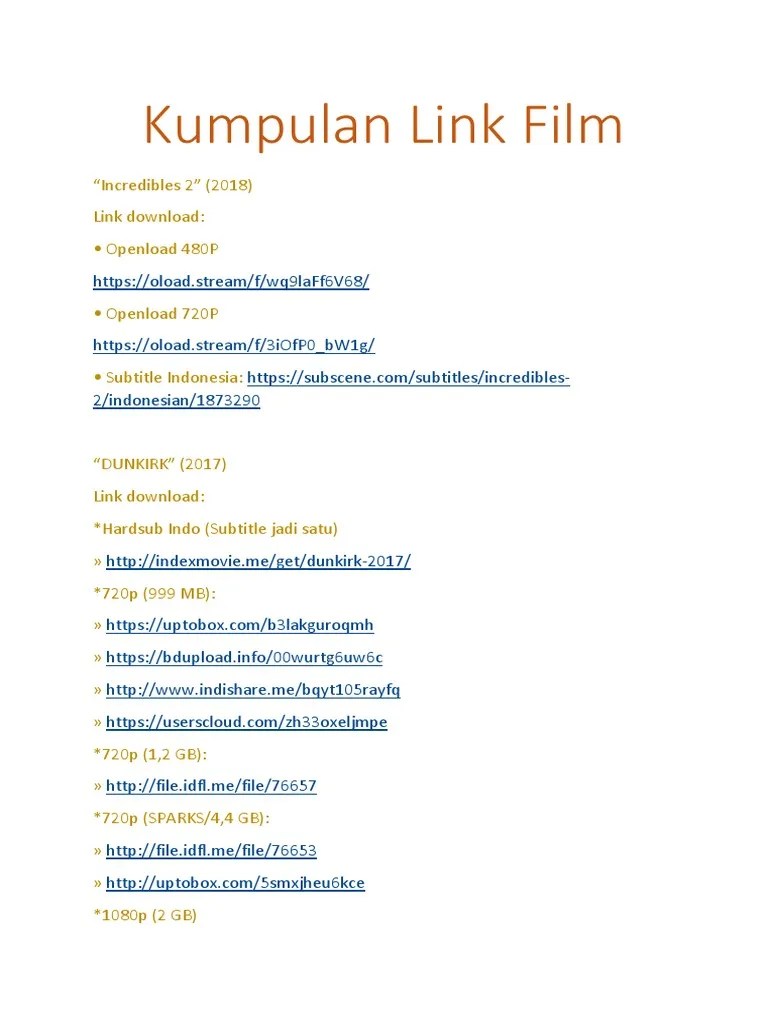 Kumpulan Link Film

“Incredibles 2” (2018)

Link download:

• Openload 480P

https://oload.stream/f/wq9laFf6V68/

• Openload 720P

https://oload.stream/f/3iOfP0_bW1g/

• Subtitle Indonesia: https://subscene.com/subtitles/incredibles-2/indonesian/1873290

“DUNKIRK” (2017)

Link download:

*Hardsub Indo (Subtitle jadi satu)

» http://indexmovie.me/get/dunkirk-2017/

*720p (999 MB):

» https://uptobox.com/b3lakguroqmh

» https://bdupload.info/00wurtg6uw6c

» http://www.indishare.me/bqyt105rayfq

» https://userscloud.com/zh33oxeljmpe

*720p (1,2 GB):

» http://file.idfl.me/file/76657

*720p (SPARKS/4,4 GB):

» http://file.idfl.me/file/76653

» http://uptobox.com/5smxjheu6kce

*1080p (2 GB)